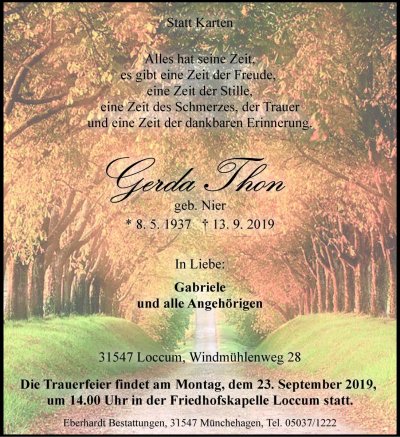 Statt Karten

Alles hat seine Zeit,
es gibt eine Zeit der Freude,
eine Zeit der Stille,
eine Zeit des Schmerzes, der Trauer
und eine Zeit der dankbaren Erinnerung.

Gerda Thon
geb. Nier
* 8. 5. 1937 † 13. 9. 2019

In Liebe:

Gabriele
und alle Angehörigen

31547 Loccum, Windmühlenweg 28

Die Trauerfeier findet am Montag, dem 23. September 2019, um 14.00 Uhr in der Friedhofskapelle Loccum statt.

Eberhardt Bestattungen, 31547 Münchehagen, Tel. 05037/1222